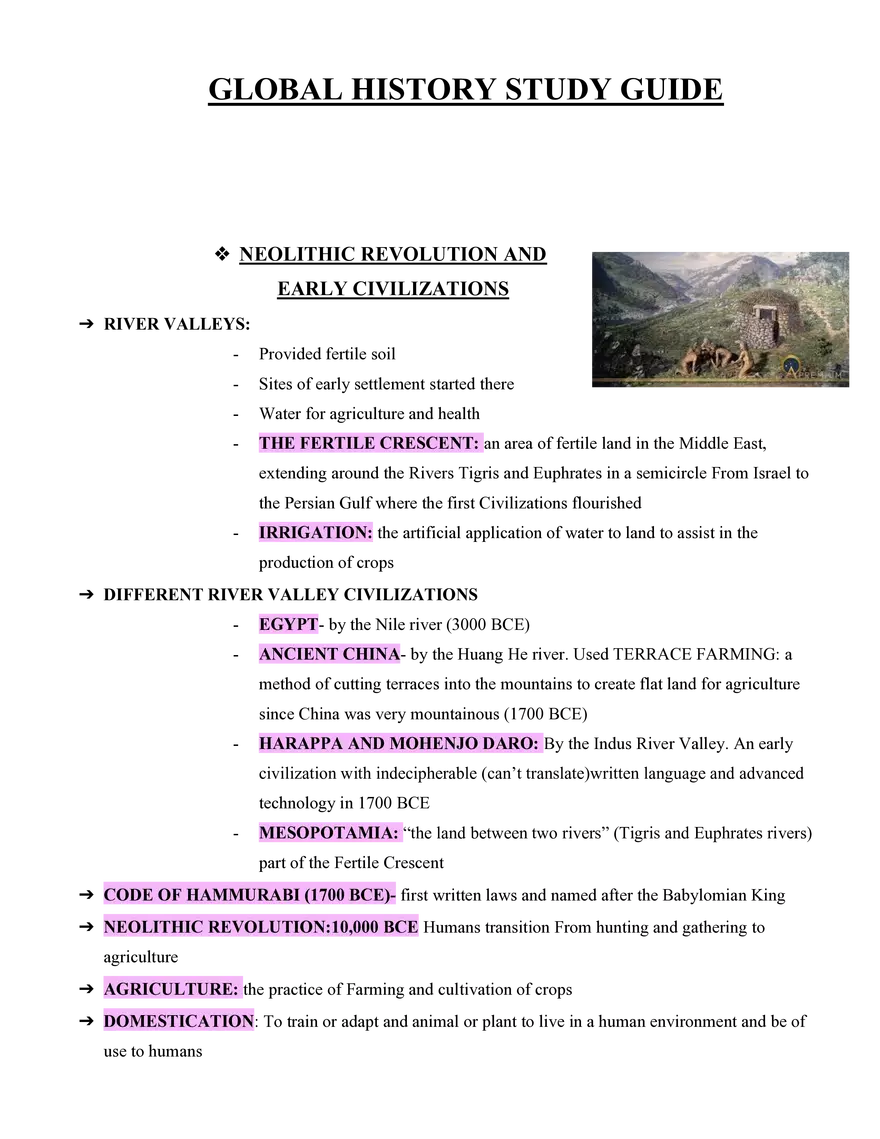 GLOBAL HISTORY STUDY GUIDE

❖ NEOLITHIC REVOLUTION AND EARLY CIVILIZATIONS

➔ RIVER VALLEYS:
- Provided fertile soil
- Sites of early settlement started there
- Water for agriculture and health
- THE FERTILE CRESCENT: an area of fertile land in the Middle East, extending around the Rivers Tigris and Euphrates in a semicircle From Israel to the Persian Gulf where the first Civilizations flourished
- IRRIGATION: the artificial application of water to land to assist in the production of crops

➔ DIFFERENT RIVER VALLEY CIVILIZATIONS
- EGYPT- by the Nile river (3000 BCE)
- ANCIENT CHINA- by the Huang He river. Used TERRACE FARMING: a method of cutting terraces into the mountains to create flat land for agriculture since China was very mountainous (1700 BCE)
- HARAPPA AND MOHENJO DARO: By the Indus River Valley. An early civilization with indecipherable (can't translate)written language and advanced technology in 1700 BCE
- MESOPOTAMIA: "the land between two rivers" (Tigris and Euphrates rivers) part of the Fertile Crescent

➔ CODE OF HAMMURABI (1700 BCE)- first written laws and named after the Babylomian King
➔ NEOLITHIC REVOLUTION:10,000 BCE Humans transition From hunting and gathering to agriculture
➔ AGRICULTURE: the practice of Farming and cultivation of crops
➔ DOMESTICATION: To train or adapt and animal or plant to live in a human environment and be of use to humans